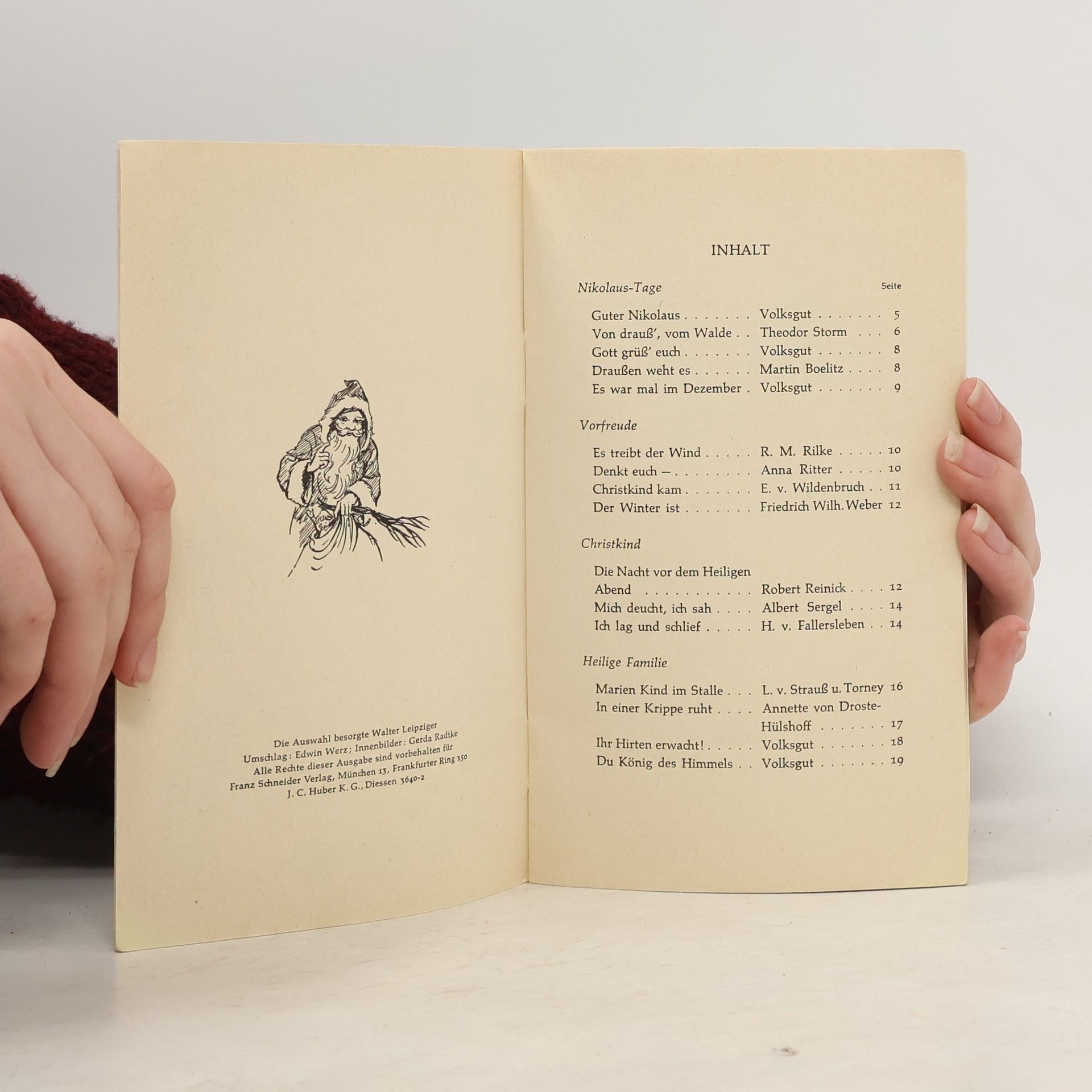 Die Auswahl besorgte Walter Leipziger
Umschlag: Edwin Werz; Innenbilder: Gerda Radtke
Alle Rechte dieser Ausgabe sind vorbehalten für
Franz Schneider Verlag, München 13, Frankfurter Ring 150
J. C. Huber K. G., Diessen 3640-2

INHALT

Nikolaus-Tage
Seite

Guter Nikolaus Volksgut 5
Von drauß', vom Walde Theodor Storm 6
Gott grüß' euch Volksgut 8
Draußen weht es Martin Boelitz 8
Es war mal im Dezember Volksgut 9

Vorfreude

Es treibt der Wind R. M. Rilke 10
Denkt euch — Anna Ritter 10
Christkind kam E. v. Wildenbruch 11
Der Winter ist Friedrich Wilh. Weber 12

Christkind

Die Nacht vor dem Heiligen Abend Robert Reinick 12
Mich deucht, ich sah Albert Sergel 14
Ich lag und schlief H. v. Fallersleben 14

Heilige Familie

Marien Kind im Stalle L. v. Strauß u. Torney 16
In einer Krippe ruht Annette von Droste-Hülshoff 17
Ihr Hirten erwacht! Volksgut 18
Du König des Himmels Volksgut 19